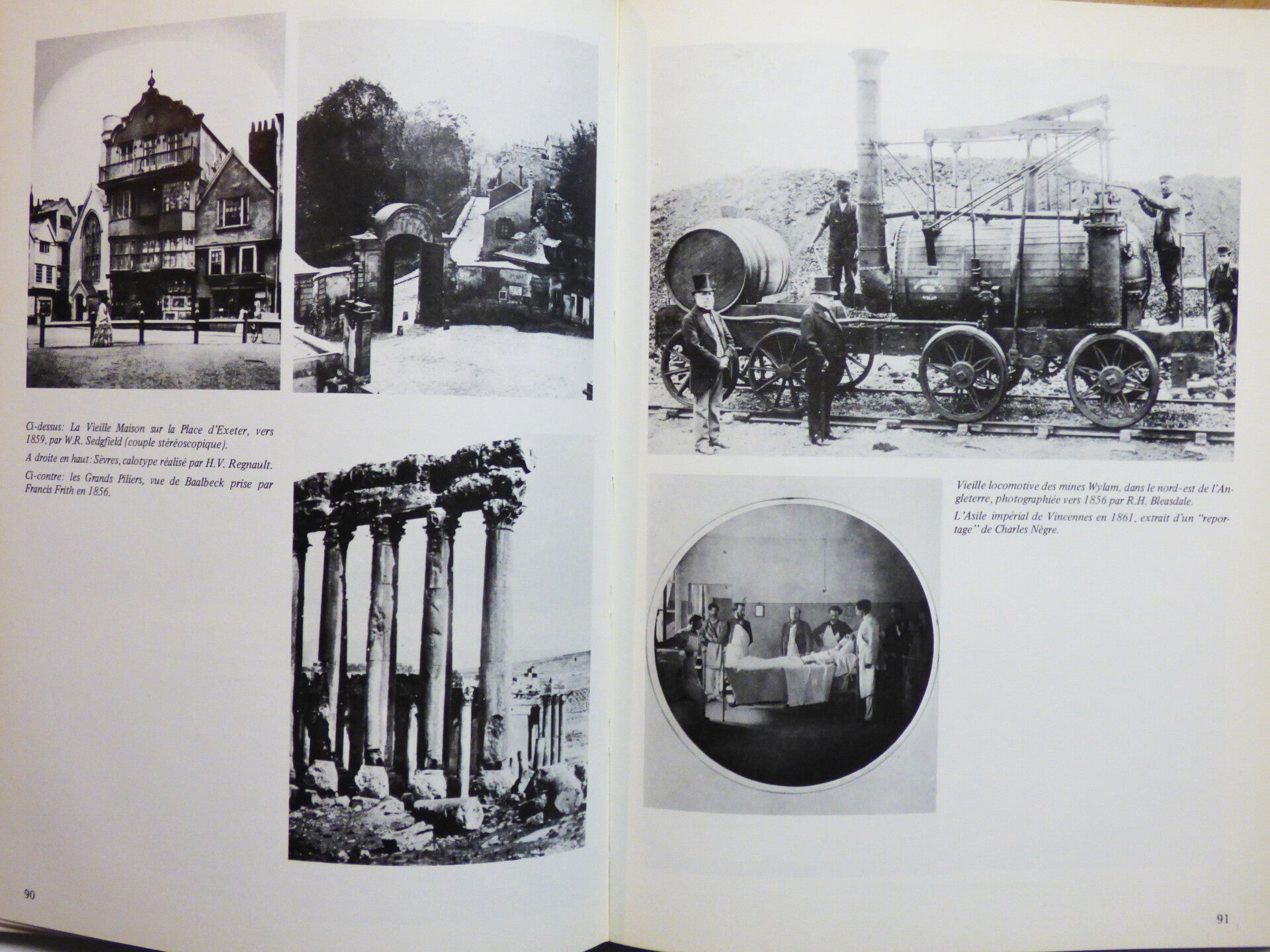 Ci-dessus: La Vieille Maison sur la Place d'Exeter, vers 1859, par W.R. Sedgfield (couple stéréoscopique).

A droite en haut: Sèvres, calotype réalisé par H.V. Regnault.

Ci-contre: les Grands Piliers, vue de Baalbeck prise par Francis Frith en 1856.

90

Vieille locomotive des mines Wylam, dans le nord-est de l'Angleterre, photographiée vers 1856 par R.H. Bleasdale.

L'Asile impérial de Vincennes en 1861, extrait d'un "reportage" de Charles Nègre.

91